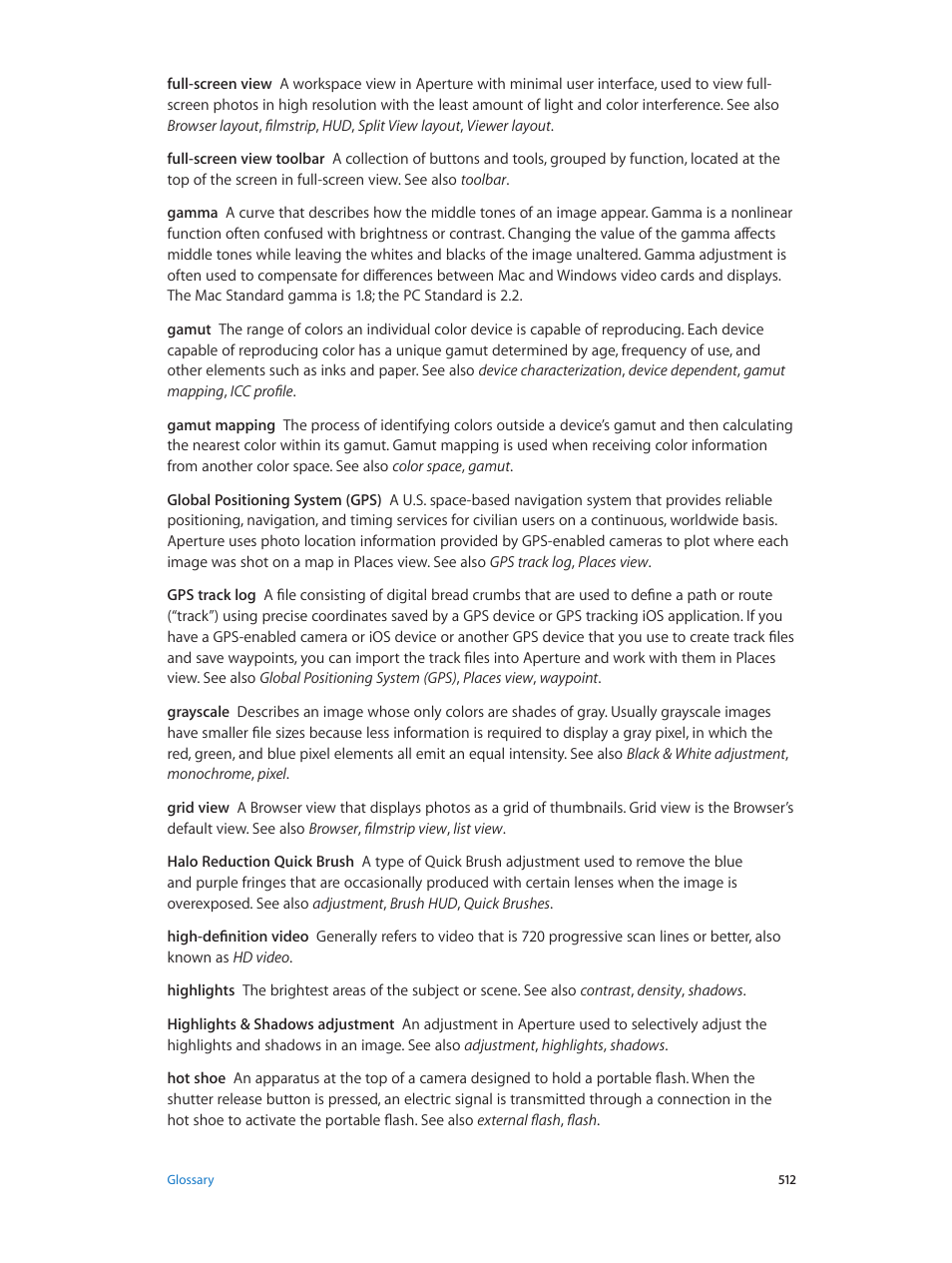 full-screen view  A workspace view in Aperture with minimal user interface, used to view full-screen photos in high resolution with the least amount of light and color interference. See also Browser layout, filmstrip, HUD, Split View layout, Viewer layout.

full-screen view toolbar  A collection of buttons and tools, grouped by function, located at the top of the screen in full-screen view. See also toolbar.

gamma  A curve that describes how the middle tones of an image appear. Gamma is a nonlinear function often confused with brightness or contrast. Changing the value of the gamma affects middle tones while leaving the whites and blacks of the image unaltered. Gamma adjustment is often used to compensate for differences between Mac and Windows video cards and displays. The Mac Standard gamma is 1.8; the PC Standard is 2.2.

gamut  The range of colors an individual color device is capable of reproducing. Each device capable of reproducing color has a unique gamut determined by age, frequency of use, and other elements such as inks and paper. See also device characterization, device dependent, gamut mapping, ICC profile.

gamut mapping  The process of identifying colors outside a device's gamut and then calculating the nearest color within its gamut. Gamut mapping is used when receiving color information from another color space. See also color space, gamut.

Global Positioning System (GPS)  A U.S. space-based navigation system that provides reliable positioning, navigation, and timing services for civilian users on a continuous, worldwide basis. Aperture uses photo location information provided by GPS-enabled cameras to plot where each image was shot on a map in Places view. See also GPS track log, Places view.

GPS track log  A file consisting of digital bread crumbs that are used to define a path or route ("track") using precise coordinates saved by a GPS device or GPS tracking iOS application. If you have a GPS-enabled camera or iOS device or another GPS device that you use to create track files and save waypoints, you can import the track files into Aperture and work with them in Places view. See also Global Positioning System (GPS), Places view, waypoint.

grayscale  Describes an image whose only colors are shades of gray. Usually grayscale images have smaller file sizes because less information is required to display a gray pixel, in which the red, green, and blue pixel elements all emit an equal intensity. See also Black & White adjustment, monochrome, pixel.

grid view  A Browser view that displays photos as a grid of thumbnails. Grid view is the Browser's default view. See also Browser, filmstrip view, list view.

Halo Reduction Quick Brush  A type of Quick Brush adjustment used to remove the blue and purple fringes that are occasionally produced with certain lenses when the image is overexposed. See also adjustment, Brush HUD, Quick Brushes.

high-definition video  Generally refers to video that is 720 progressive scan lines or better, also known as HD video.

highlights  The brightest areas of the subject or scene. See also contrast, density, shadows.

Highlights & Shadows adjustment  An adjustment in Aperture used to selectively adjust the highlights and shadows in an image. See also adjustment, highlights, shadows.

hot shoe  An apparatus at the top of a camera designed to hold a portable flash. When the shutter release button is pressed, an electric signal is transmitted through a connection in the hot shoe to activate the portable flash. See also external flash, flash.

Glossary

512